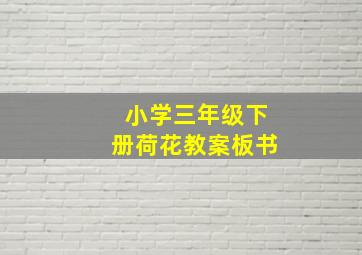 小学三年级下册荷花教案板书